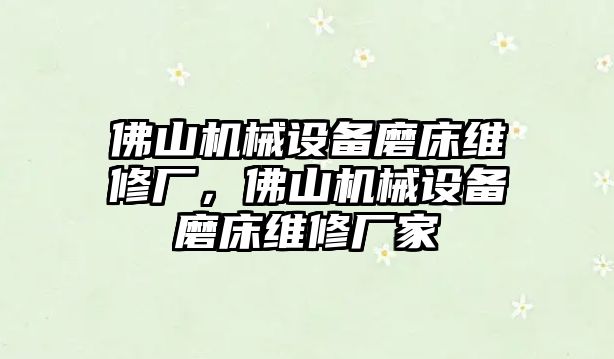 佛山机械设备磨床维修厂，佛山机械设备磨床维修厂家